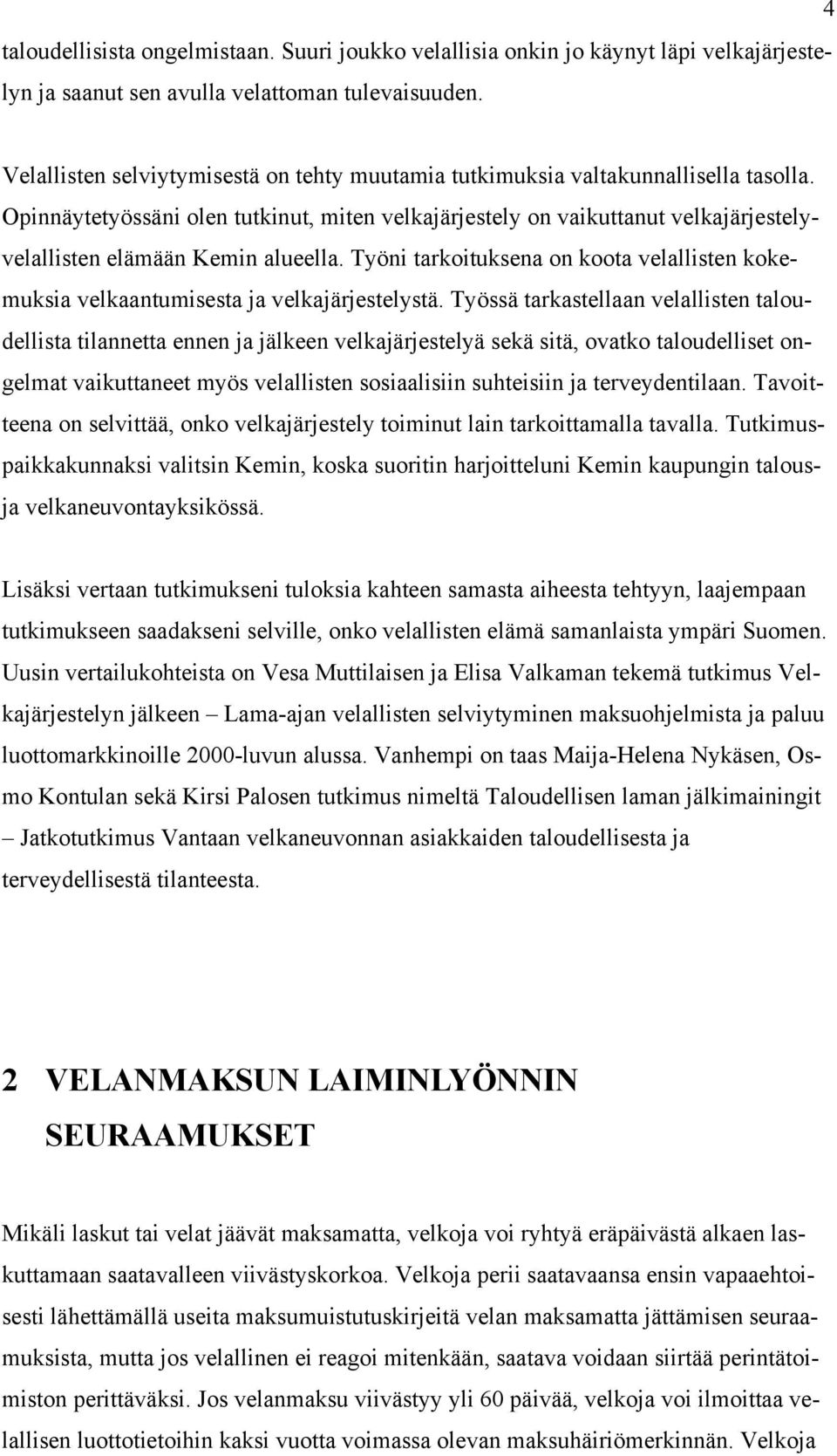 4

taloudellisista ongelmistaan. Suuri joukko velallisia onkin jo käynyt läpi velkajärjestelyn ja saanut sen avulla velattoman tulevaisuuden.

Velallisten selviytymisestä on tehty muutamia tutkimuksia valtakunnallisella tasolla. Opinnäytetyössäni olen tutkinut, miten velkajärjestely on vaikuttanut velkajärjestelyvelallisten elämään Kemin alueella. Työni tarkoituksena on koota velallisten kokemuksia velkaantumisesta ja velkajärjestelystä. Työssä tarkastellaan velallisten taloudellista tilannetta ennen ja jälkeen velkajärjestelyä sekä sitä, ovatko taloudelliset ongelmat vaikuttaneet myös velallisten sosiaalisiin suhteisiin ja terveydentilaan. Tavoitteena on selvittää, onko velkajärjestely toiminut lain tarkoittamalla tavalla. Tutkimuspaikkakunnaksi valitsin Kemin, koska suoritin harjoitteluni Kemin kaupungin talous- ja velkaneuvontayksikössä.

Lisäksi vertaan tutkimukseni tuloksia kahteen samasta aiheesta tehtyyn, laajempaan tutkimukseen saadakseni selville, onko velallisten elämä samanlaista ympäri Suomen. Uusin vertailukohteista on Vesa Muttilaisen ja Elisa Valkaman tekemä tutkimus Velkajärjestelyn jälkeen – Lama-ajan velallisten selviytyminen maksuohjelmista ja paluu luottomarkkinoille 2000-luvun alussa. Vanhempi on taas Maija-Helena Nykäsen, Osmo Kontulan sekä Kirsi Palosen tutkimus nimeltä Taloudellisen laman jälkimainingit – Jatkotutkimus Vantaan velkaneuvonnan asiakkaiden taloudellisesta ja terveydellisestä tilanteesta.

2 VELANMAKSUN LAIMINLYÖNNIN SEURAAMUKSET

Mikäli laskut tai velat jäävät maksamatta, velkoja voi ryhtyä eräpäivästä alkaen laskuttamaan saatavalleen viivästyskorkoa. Velkoja perii saatavaansa ensin vapaaehtoisesti lähettämällä useita maksumuistutuskirjeitä velan maksamatta jättämisen seuraamuksista, mutta jos velallinen ei reagoi mitenkään, saatava voidaan siirtää perintätoimiston perittäväksi. Jos velanmaksu viivästyy yli 60 päivää, velkoja voi ilmoittaa velallisen luottotietoihin kaksi vuotta voimassa olevan maksuhäiriömerkinnän. Velkoja